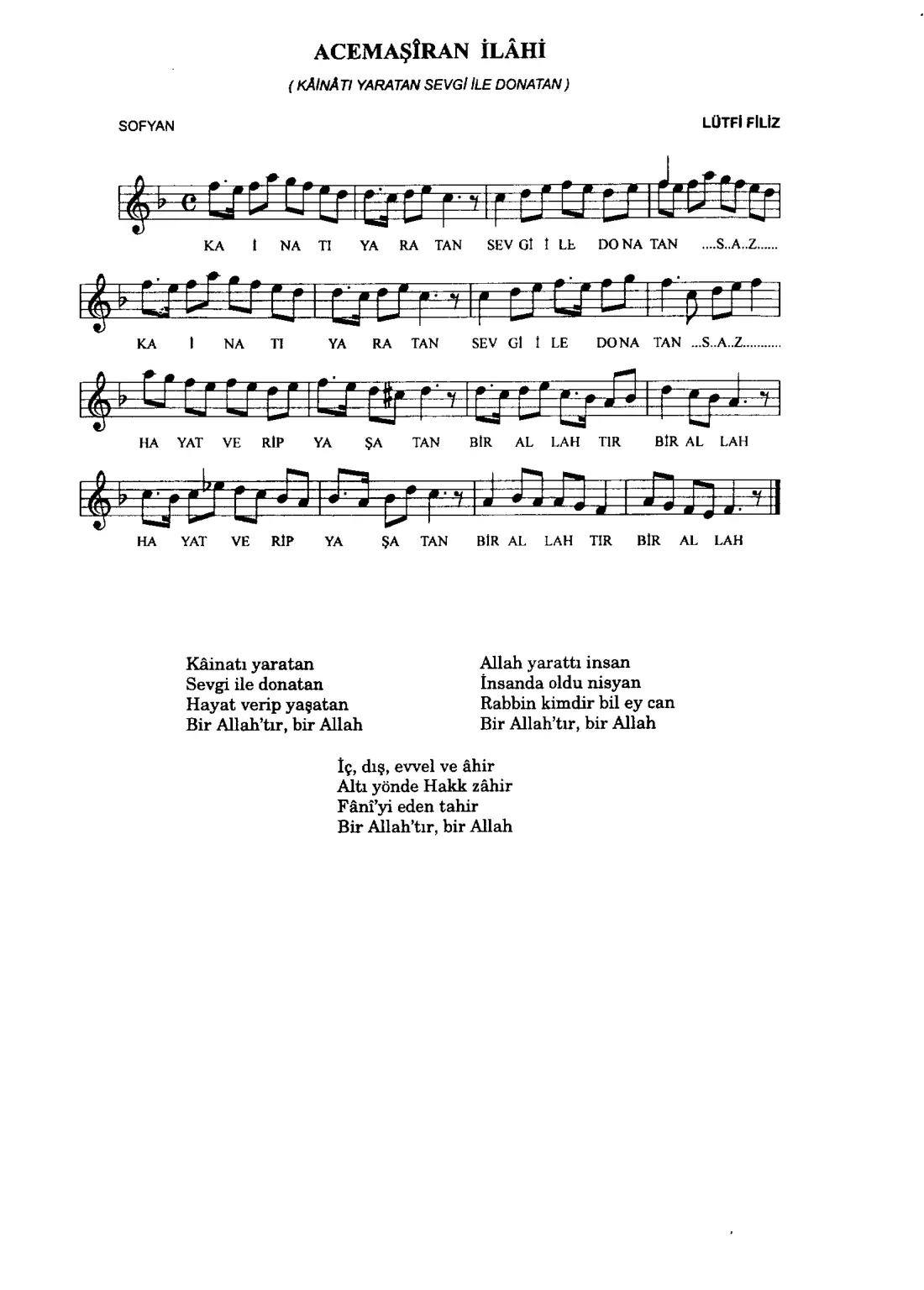 ACEMAŞÎRAN İLÂHİ

( KÂİNÂTI YARATAN SEVGİ İLE DONATAN )

SOFYAN

LÜTFİ FİLİZ

KA İ NA TI YA RA TAN SEV Gİ İ LE DO NA TAN ....S..A..Z......

KA İ NA TI YA RA TAN SEV Gİ İ LE DO NA TAN ...S..A..Z...........

HA YAT VE RİP YA ŞA TAN BİR AL LAH TIR BİR AL LAH

HA YAT VE RİP YA ŞA TAN BİR AL LAH TIR BİR AL LAH

Kâinatı yaratan
Sevgi ile donatan
Hayat verip yaşatan
Bir Allah'tır, bir Allah

Allah yarattı insan
İnsanda oldu nisyan
Rabbin kimdir bil ey can
Bir Allah'tır, bir Allah

İç, dış, evvel ve âhir
Altı yönde Hakk zâhir
Fânî'yi eden tahir
Bir Allah'tır, bir Allah